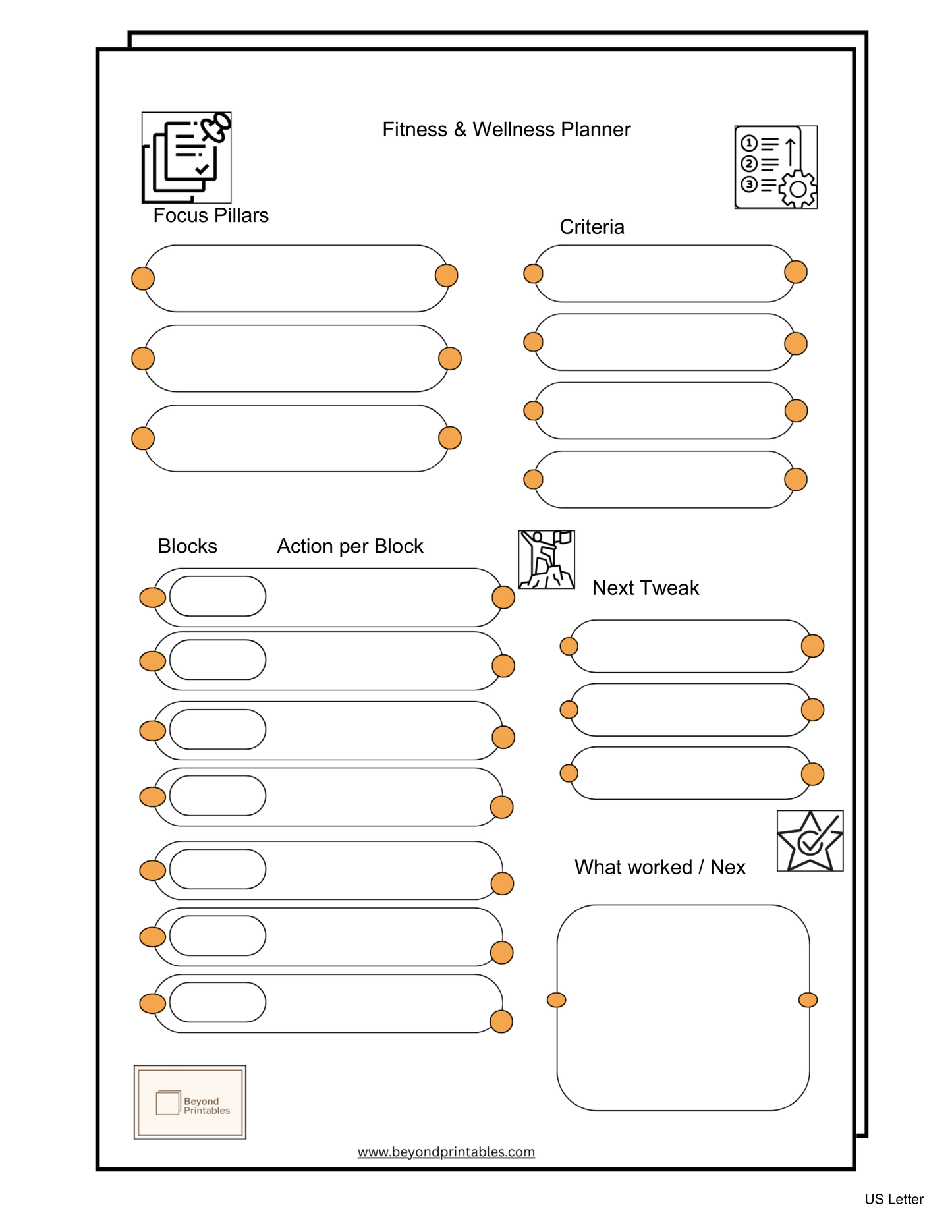 Fitness & Wellness Planner

Focus Pillars

Criteria

Blocks Action per Block

Next Tweak

What worked / Nex

Beyond Printables

www.beyondprintables.com

US Letter